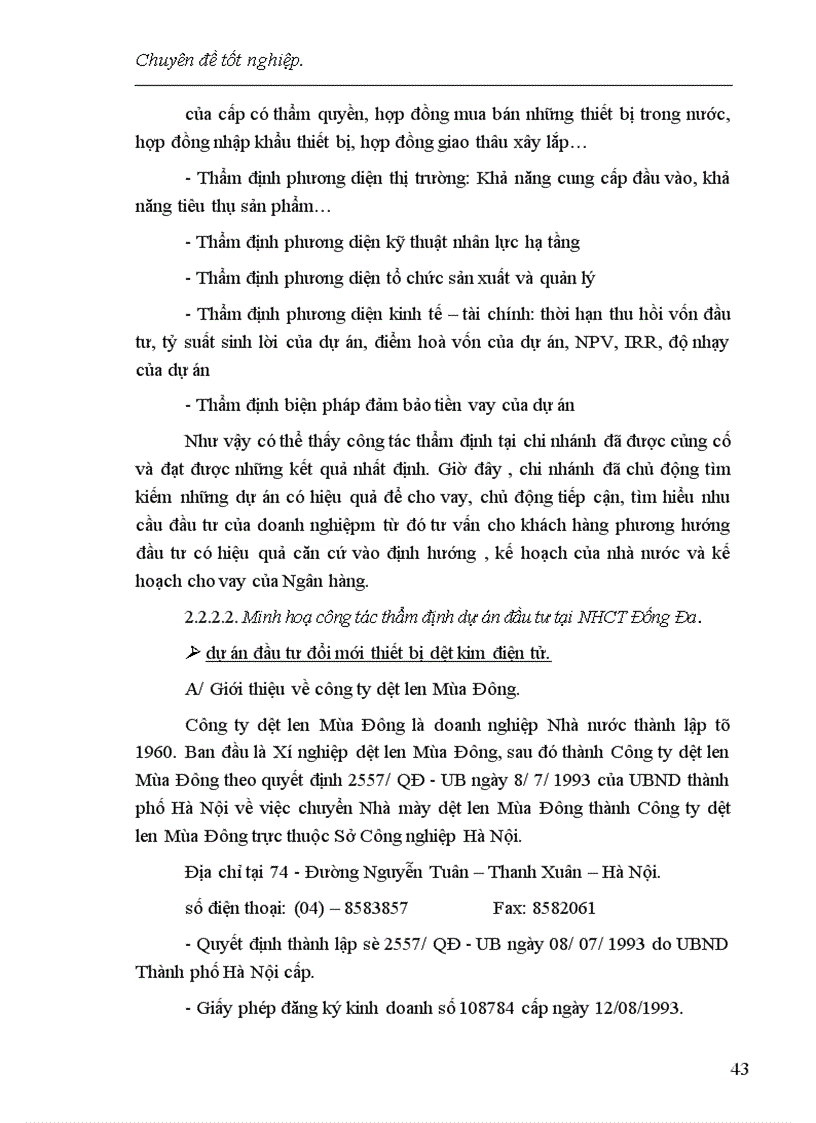 Chuyên đề tốt nghiệp.

của cấp có thẩm quyền, hợp đồng mua bán những thiết bị trong nước, hợp đồng nhập khẩu thiết bị, hợp đồng giao thầu xây lắp…

- Thẩm định phương diện thị trường: Khả năng cung cấp đầu vào, khả năng tiêu thụ sản phẩm…

- Thẩm định phương diện kỹ thuật nhân lực hạ tầng

- Thẩm định phương diện tổ chức sản xuất và quản lý

- Thẩm định phương diện kinh tế – tài chính: thời hạn thu hồi vốn đầu tư, tỷ suất sinh lời của dự án, điểm hoà vốn của dự án, NPV, IRR, độ nhạy của dự án

- Thẩm định biện pháp đảm bảo tiền vay của dự án

Như vậy có thể thấy công tác thẩm định tại chi nhánh đã được củng cố và đạt được những kết quả nhất định. Giờ đây , chi nhánh đã chủ động tìm kiếm những dự án có hiệu quả để cho vay, chủ động tiếp cận, tìm hiểu nhu cầu đầu tư của doanh nghiệpm từ đó tư vấn cho khách hàng phương hướng đầu tư có hiệu quả căn cứ vào định hướng , kế hoạch của nhà nước và kế hoạch cho vay của Ngân hàng.

2.2.2.2. Minh hoạ công tác thẩm định dự án đầu tư tại NHCT Đống Đa.

➢ dự án đầu tư đổi mới thiết bị dệt kim điện tử.

A/ Giới thiệu về công ty dệt len Mùa Đông.

Công ty dệt len Mùa Đông là doanh nghiệp Nhà nước thành lập tõ 1960. Ban đầu là Xí nghiệp dệt len Mùa Đông, sau đó thành Công ty dệt len Mùa Đông theo quyết định 2557/ QĐ - UB ngày 8/ 7/ 1993 của UBND thành phố Hà Nội về việc chuyển Nhà mày dệt len Mùa Đông thành Công ty dệt len Mùa Đông trực thuộc Sở Công nghiệp Hà Nội.

Địa chỉ tại 74 - Đường Nguyễn Tuân – Thanh Xuân – Hà Nội.

số điện thoại: (04) – 8583857 Fax: 8582061

- Quyết định thành lập sè 2557/ QĐ - UB ngày 08/ 07/ 1993 do UBND Thành phố Hà Nội cấp.

- Giấy phép đăng ký kinh doanh số 108784 cấp ngày 12/08/1993.

43